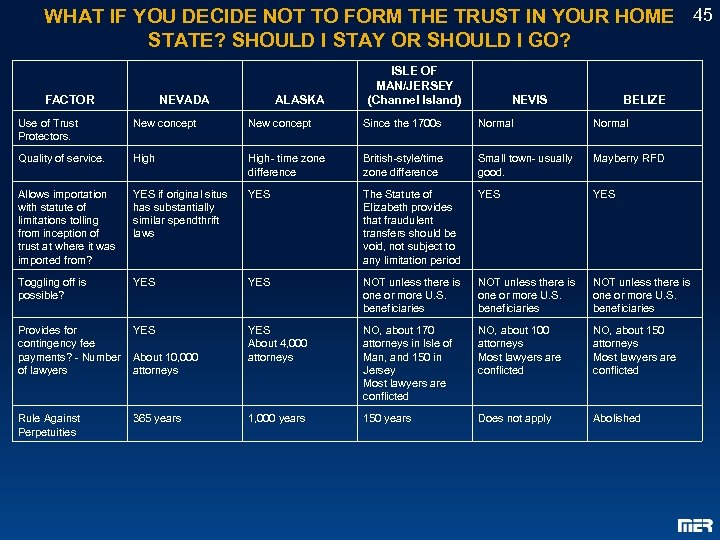 WHAT IF YOU DECIDE NOT TO FORM THE TRUST IN YOUR HOME STATE? SHOULD I STAY OR SHOULD I GO?

45

| FACTOR | NEVADA | ALASKA | ISLE OF MAN/JERSEY (Channel Island) | NEVIS | BELIZE |
|---|---|---|---|---|---|
| Use of Trust Protectors. | New concept | New concept | Since the 1700s | Normal | Normal |
| Quality of service. | High | High - time zone difference | British-style/time zone difference | Small town - usually good. | Mayberry RFD |
| Allows importation with statute of limitations tolling from inception of trust at where it was imported from? | YES if original situs has substantially similar spendthrift laws | YES | The Statute of Elizabeth provides that fraudulent transfers should be void, not subject to any limitation period | YES | YES |
| Toggling off is possible? | YES | YES | NOT unless there is one or more U.S. beneficiaries | NOT unless there is one or more U.S. beneficiaries | NOT unless there is one or more U.S. beneficiaries |
| Provides for contingency fee payments? - Number of lawyers | YES About 10,000 attorneys | YES About 4,000 attorneys | NO, about 170 attorneys in Isle of Man, and 150 in Jersey Most lawyers are conflicted | NO, about 100 attorneys Most lawyers are conflicted | NO, about 150 attorneys Most lawyers are conflicted |
| Rule Against Perpetuities | 365 years | 1,000 years | 150 years | Does not apply | Abolished |

MER